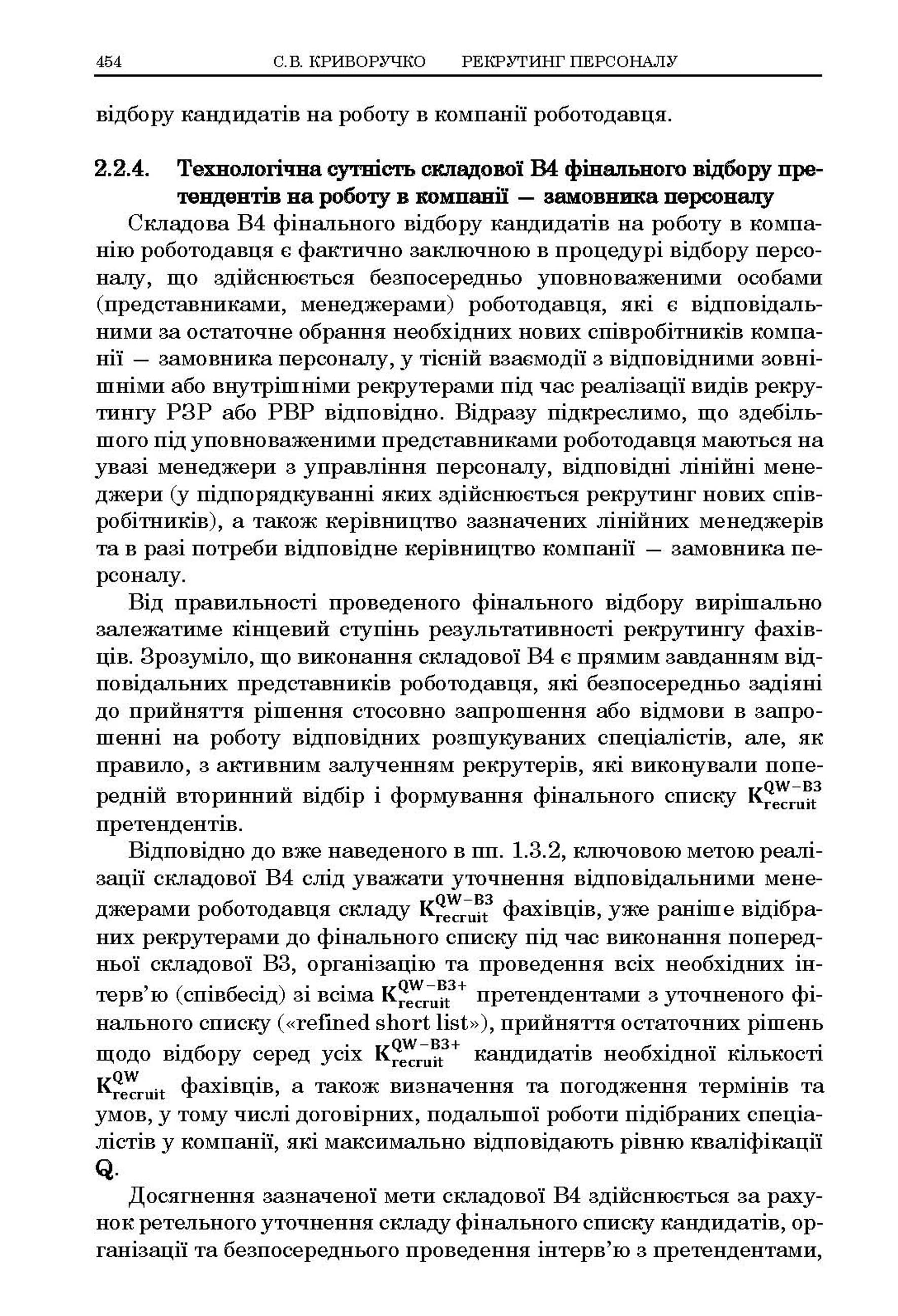 454 С.В. КРИВОРУЧКО РЕКРУТИНГ ПЕРСОНАЛУ

відбору кандидатів на роботу в компанії роботодавця.

2.2.4. Технологічна сутність складової В4 фінального відбору претендентів на роботу в компанії — замовника персоналу

Складова В4 фінального відбору кандидатів на роботу в компанію роботодавця є фактично заключною в процедурі відбору персоналу, що здійснюється безпосередньо уповноваженими особами (представниками, менеджерами) роботодавця, які є відповідальними за остаточне обрання необхідних нових співробітників компанії — замовника персоналу, у тісній взаємодії з відповідними зовнішніми або внутрішніми рекрутерами під час реалізації видів рекрутингу РЗР або РВР відповідно. Відразу підкреслимо, що здебільшого під уповноваженими представниками роботодавця маються на увазі менеджери з управління персоналу, відповідні лінійні менеджери (у підпорядкуванні яких здійснюється рекрутинг нових співробітників), а також керівництво зазначених лінійних менеджерів та в разі потреби відповідне керівництво компанії — замовника персоналу.

Від правильності проведеного фінального відбору вирішально залежатиме кінцевий ступінь результативності рекрутингу фахівців. Зрозуміло, що виконання складової В4 є прямим завданням відповідальних представників роботодавця, які безпосередньо задіяні до прийняття рішення стосовно запрошення або відмови в запрошенні на роботу відповідних розшукуваних спеціалістів, але, як правило, з активним залученням рекрутерів, які виконували попередній вторинний відбір і формування фінального списку $K_{recruit}^{QW-B3}$ претендентів.

Відповідно до вже наведеного в пп. 1.3.2, ключовою метою реалізації складової В4 слід уважати уточнення відповідальними менеджерами роботодавця складу $K_{recruit}^{QW-B3}$ фахівців, уже раніше відібраних рекрутерами до фінального списку під час виконання попередньої складової В3, організацію та проведення всіх необхідних інтерв'ю (співбесід) зі всіма $K_{recruit}^{QW-B3+}$ претендентами з уточненого фінального списку («refined short list»), прийняття остаточних рішень щодо відбору серед усіх $K_{recruit}^{QW-B3+}$ кандидатів необхідної кількості $K_{recruit}^{QW}$ фахівців, а також визначення та погодження термінів та умов, у тому числі договірних, подальшої роботи підібраних спеціалістів у компанії, які максимально відповідають рівню кваліфікації $Q$.

Досягнення зазначеної мети складової В4 здійснюється за рахунок ретельного уточнення складу фінального списку кандидатів, організації та безпосереднього проведення інтерв'ю з претендентами,